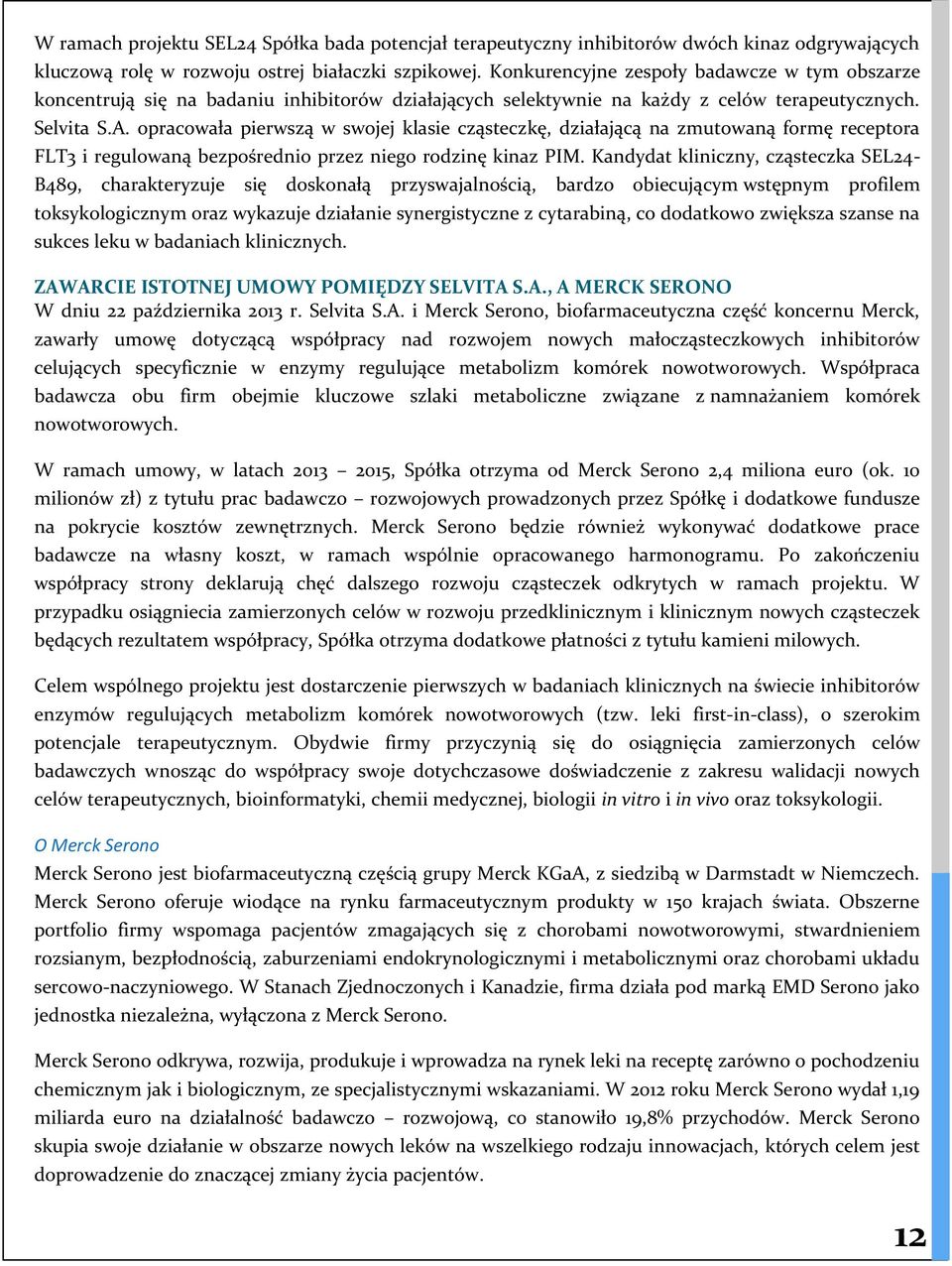 W ramach projektu SEL24 Spółka bada potencjał terapeutyczny inhibitorów dwóch kinaz odgrywających kluczową rolę w rozwoju ostrej białaczki szpikowej. Konkurencyjne zespoły badawcze w tym obszarze koncentrują się na badaniu inhibitorów działających selektywnie na każdy z celów terapeutycznych. Selvita S.A. opracowała pierwszą w swojej klasie cząsteczkę, działającą na zmutowaną formę receptora FLT3 i regulowaną bezpośrednio przez niego rodzinę kinaz PIM. Kandydat kliniczny, cząsteczka SEL24-B489, charakteryzuje się doskonałą przyswajalnością, bardzo obiecującym wstępnym profilem toksykologicznym oraz wykazuje działanie synergistyczne z cytarabiną, co dodatkowo zwiększa szanse na sukces leku w badaniach klinicznych.

ZAWARCIE ISTOTNEJ UMOWY POMIĘDZY SELVITA S.A., A MERCK SERONO
W dniu 22 października 2013 r. Selvita S.A. i Merck Serono, biofarmaceutyczna część koncernu Merck, zawarły umowę dotyczącą współpracy nad rozwojem nowych małocząsteczkowych inhibitorów celujących specyficznie w enzymy regulujące metabolizm komórek nowotworowych. Współpraca badawcza obu firm obejmie kluczowe szlaki metaboliczne związane z namnażaniem komórek nowotworowych.

W ramach umowy, w latach 2013 – 2015, Spółka otrzyma od Merck Serono 2,4 miliona euro (ok. 10 milionów zł) z tytułu prac badawczo – rozwojowych prowadzonych przez Spółkę i dodatkowe fundusze na pokrycie kosztów zewnętrznych. Merck Serono będzie również wykonywać dodatkowe prace badawcze na własny koszt, w ramach wspólnie opracowanego harmonogramu. Po zakończeniu współpracy strony deklarują chęć dalszego rozwoju cząsteczek odkrytych w ramach projektu. W przypadku osiągniecia zamierzonych celów w rozwoju przedklinicznym i klinicznym nowych cząsteczek będących rezultatem współpracy, Spółka otrzyma dodatkowe płatności z tytułu kamieni milowych.

Celem wspólnego projektu jest dostarczenie pierwszych w badaniach klinicznych na świecie inhibitorów enzymów regulujących metabolizm komórek nowotworowych (tzw. leki first-in-class), o szerokim potencjale terapeutycznym. Obydwie firmy przyczynią się do osiągnięcia zamierzonych celów badawczych wnosząc do współpracy swoje dotychczasowe doświadczenie z zakresu walidacji nowych celów terapeutycznych, bioinformatyki, chemii medycznej, biologii in vitro i in vivo oraz toksykologii.

O Merck Serono
Merck Serono jest biofarmaceutyczną częścią grupy Merck KGaA, z siedzibą w Darmstadt w Niemczech. Merck Serono oferuje wiodące na rynku farmaceutycznym produkty w 150 krajach świata. Obszerne portfolio firmy wspomaga pacjentów zmagających się z chorobami nowotworowymi, stwardnieniem rozsianym, bezpłodnością, zaburzeniami endokrynologicznymi i metabolicznymi oraz chorobami układu sercowo-naczyniowego. W Stanach Zjednoczonych i Kanadzie, firma działa pod marką EMD Serono jako jednostka niezależna, wyłączona z Merck Serono.

Merck Serono odkrywa, rozwija, produkuje i wprowadza na rynek leki na receptę zarówno o pochodzeniu chemicznym jak i biologicznym, ze specjalistycznymi wskazaniami. W 2012 roku Merck Serono wydał 1,19 miliarda euro na działalność badawczo – rozwojową, co stanowiło 19,8% przychodów. Merck Serono skupia swoje działanie w obszarze nowych leków na wszelkiego rodzaju innowacjach, których celem jest doprowadzenie do znaczącej zmiany życia pacjentów.

12